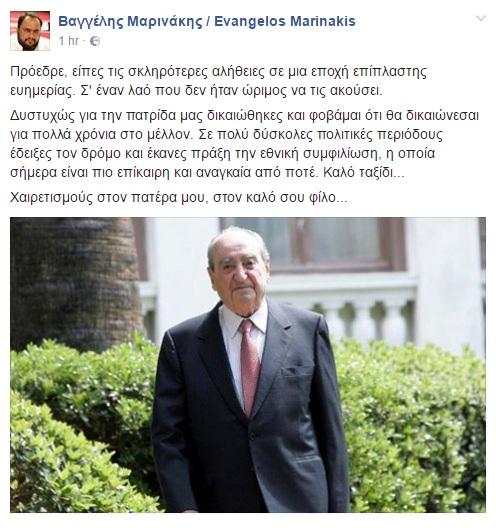 Βαγγέλης Μαρινάκης / Evangelos Marinakis
1 hr ·

Πρόεδρε, είπες τις σκληρότερες αλήθειες σε μια εποχή επίπλαστης ευημερίας. Σ' έναν λαό που δεν ήταν ώριμος να τις ακούσει.

Δυστυχώς για την πατρίδα μας δικαιώθηκες και φοβάμαι ότι θα δικαιώνεσαι για πολλά χρόνια στο μέλλον. Σε πολύ δύσκολες πολιτικές περιόδους έδειξες τον δρόμο και έκανες πράξη την εθνική συμφιλίωση, η οποία σήμερα είναι πιο επίκαιρη και αναγκαία από ποτέ. Καλό ταξίδι...

Χαιρετισμούς στον πατέρα μου, στον καλό σου φίλο...